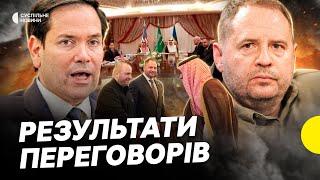 СУСПІЛЬНЕ НОВИНИ

РЕЗУЛЬТАТИ ПЕРЕГОВОРІВ